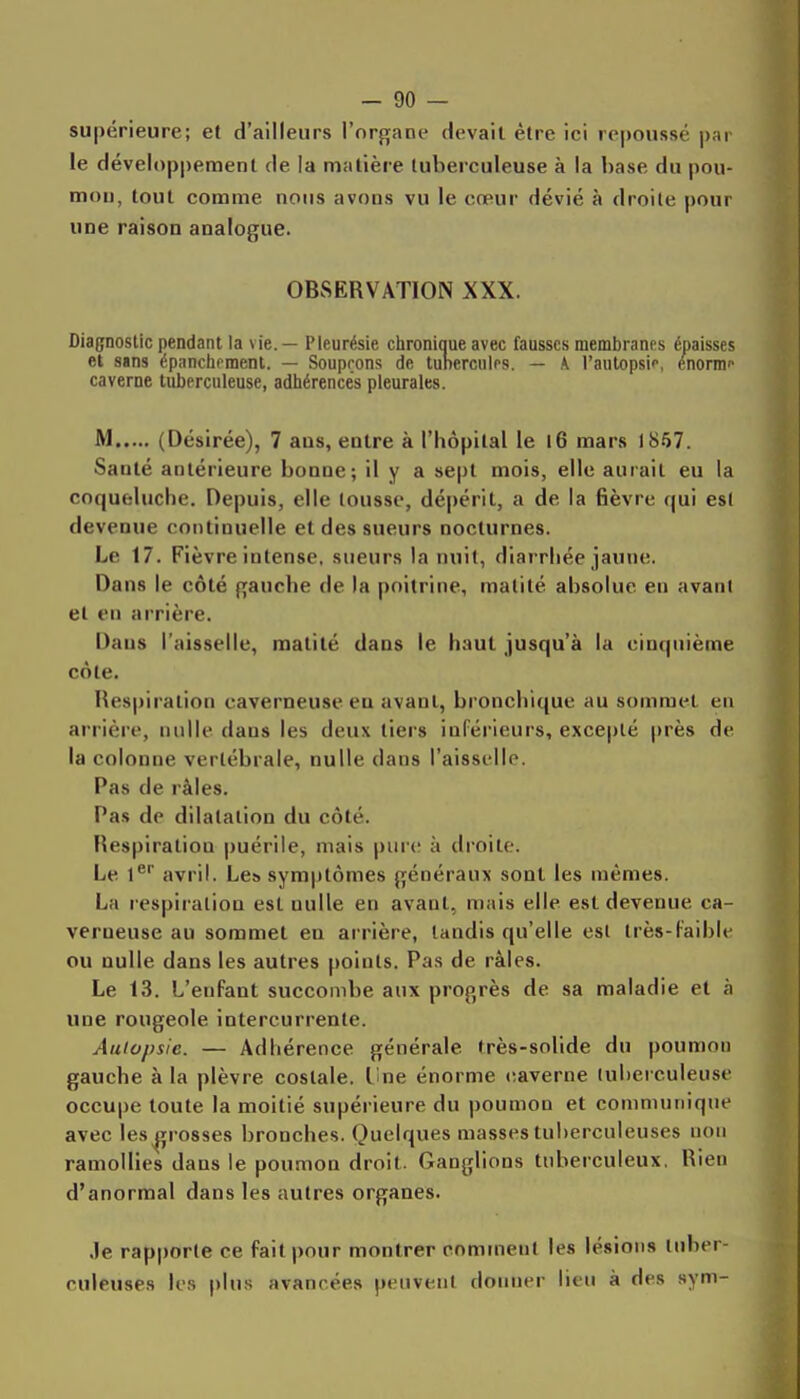 — 90 —

supérieure; et d'ailleurs l'organe devait être ici repoussé par le développement de la matière tuberculeuse à la base du poumon, tout comme nous avons vu le cœur dévié à droite pour une raison analogue.

OBSERVATION XXX.

Diagnostic pendant la vie. — Pleurésie chronique avec fausses membranes épaisses et sans épanchement. — Soupçons de tubercules. — A l'autopsie, énorme caverne tuberculeuse, adhérences pleurales.

M..... (Désirée), 7 ans, entre à l'hôpital le 16 mars 1857. Santé antérieure bonne; il y a sept mois, elle aurait eu la coqueluche. Depuis, elle tousse, dépérit, a de la fièvre qui est devenue continuelle et des sueurs nocturnes.

Le 17. Fièvre intense, sueurs la nuit, diarrhée jaune.

Dans le côté gauche de la poitrine, matité absolue en avant et en arrière.

Dans l'aisselle, matité dans le haut jusqu'à la cinquième côte.

Respiration caverneuse en avant, bronchique au sommet en arrière, nulle dans les deux tiers inférieurs, excepté près de la colonne vertébrale, nulle dans l'aisselle.

Pas de râles.

Pas de dilatation du côté.

Respiration puérile, mais pure à droite.

Le 1$^{er}$ avril. Les symptômes généraux sont les mêmes.

La respiration est nulle en avant, mais elle est devenue caverneuse au sommet en arrière, tandis qu'elle est très-faible ou nulle dans les autres points. Pas de râles.

Le 13. L'enfant succombe aux progrès de sa maladie et à une rougeole intercurrente.

Autopsie. — Adhérence générale très-solide du poumon gauche à la plèvre costale. Une énorme caverne tuberculeuse occupe toute la moitié supérieure du poumon et communique avec les grosses bronches. Quelques masses tuberculeuses non ramollies dans le poumon droit. Ganglions tuberculeux. Rien d'anormal dans les autres organes.

Je rapporte ce fait pour montrer comment les lésions tuberculeuses les plus avancées peuvent donner lieu à des sym-